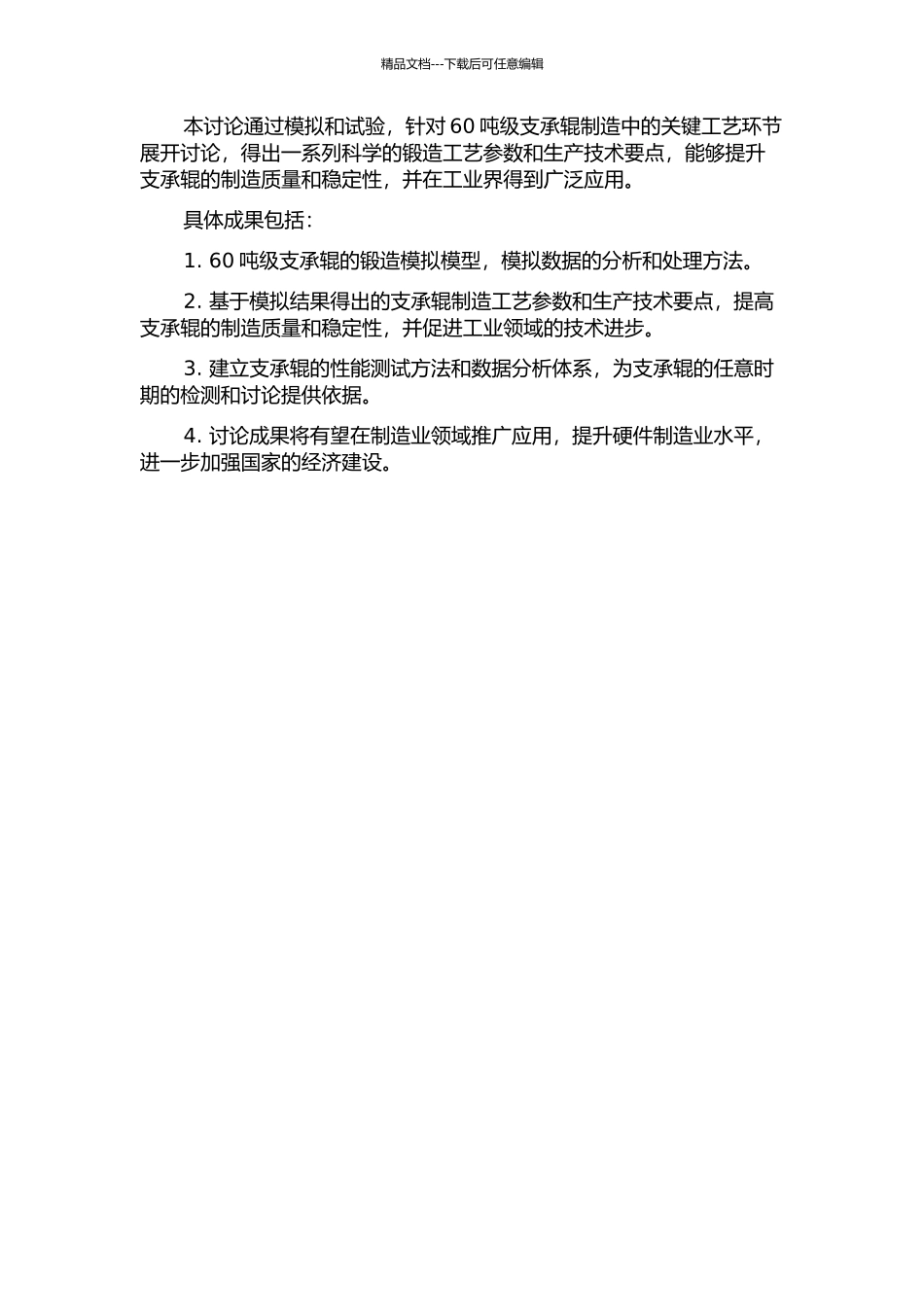 精品文档---下载后可任意编辑

本讨论通过模拟和试验，针对 60 吨级支承辊制造中的关键工艺环节展开讨论，得出一系列科学的锻造工艺参数和生产技术要点，能够提升支承辊的制造质量和稳定性，并在工业界得到广泛应用。

具体成果包括：

1. 60 吨级支承辊的锻造模拟模型，模拟数据的分析和处理方法。

2. 基于模拟结果得出的支承辊制造工艺参数和生产技术要点，提高支承辊的制造质量和稳定性，并促进工业领域的技术进步。

3. 建立支承辊的性能测试方法和数据分析体系，为支承辊的任意时期的检测和讨论提供依据。

4. 讨论成果将有望在制造业领域推广应用，提升硬件制造业水平，进一步加强国家的经济建设。